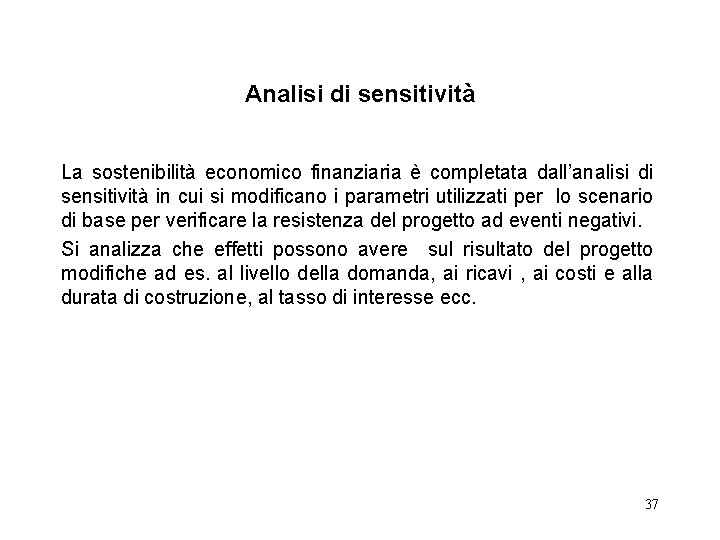 Analisi di sensitività

La sostenibilità economico finanziaria è completata dall'analisi di sensitività in cui si modificano i parametri utilizzati per lo scenario di base per verificare la resistenza del progetto ad eventi negativi.

Si analizza che effetti possono avere sul risultato del progetto modifiche ad es. al livello della domanda, ai ricavi , ai costi e alla durata di costruzione, al tasso di interesse ecc.

37